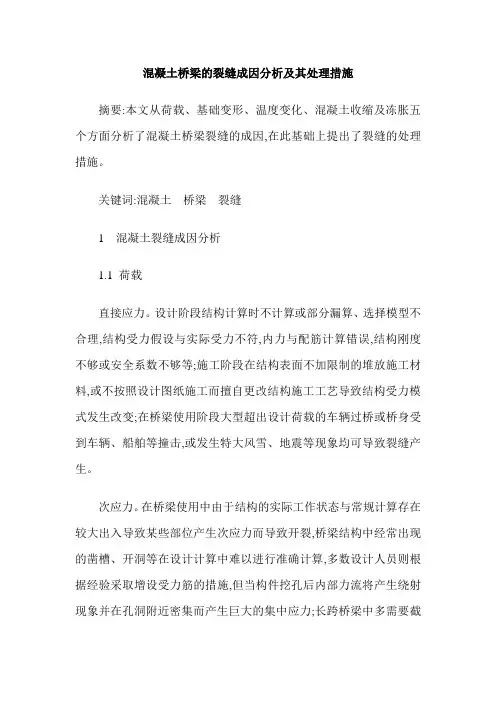 混凝土桥梁的裂缝成因分析及其处理措施

摘要:本文从荷载、基础变形、温度变化、混凝土收缩及冻胀五个方面分析了混凝土桥梁裂缝的成因,在此基础上提出了裂缝的处理措施。

关键词:混凝土　桥梁　裂缝

1　混凝土裂缝成因分析

1.1 荷载

直接应力。设计阶段结构计算时不计算或部分漏算、选择模型不合理,结构受力假设与实际受力不符,内力与配筋计算错误,结构刚度不够或安全系数不够等;施工阶段在结构表面不加限制的堆放施工材料,或不按照设计图纸施工而擅自更改结构施工工艺导致结构受力模式发生改变;在桥梁使用阶段大型超出设计荷载的车辆过桥或桥身受到车辆、船舶等撞击,或发生特大风雪、地震等现象均可导致裂缝产生。

次应力。在桥梁使用中由于结构的实际工作状态与常规计算存在较大出入导致某些部位产生次应力而导致开裂,桥梁结构中经常出现的凿槽、开洞等在设计计算中难以进行准确计算,多数设计人员则根据经验采取增设受力筋的措施,但当构件挖孔后内部力流将产生绕射现象并在孔洞附近密集而产生巨大的集中应力;长跨桥梁中多需要截